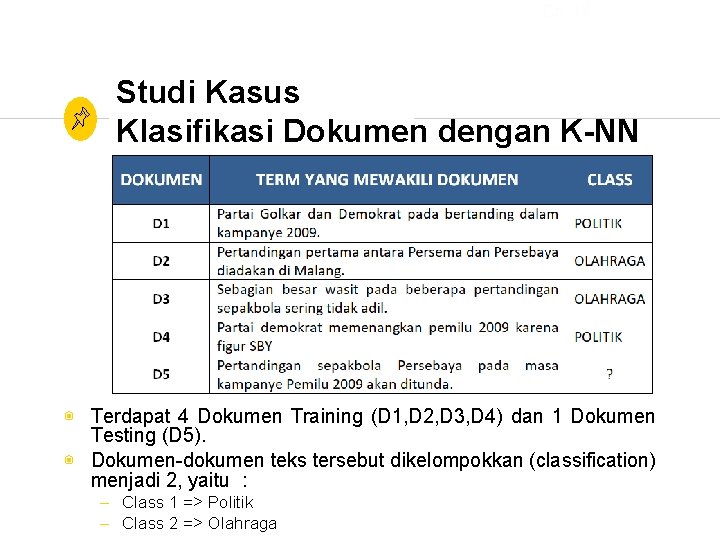 Studi Kasus
Klasifikasi Dokumen dengan K-NN

| DOKUMEN | TERM YANG MEWAKILI DOKUMEN | CLASS |
|---|---|---|
| D1 | Partai Golkar dan Demokrat pada bertanding dalam kampanye 2009. | POLITIK |
| D2 | Pertandingan pertama antara Persema dan Persebaya diadakan di Malang. | OLAHRAGA |
| D3 | Sebagian besar wasit pada beberapa pertandingan sepakbola sering tidak adil. | OLAHRAGA |
| D4 | Partai demokrat memenangkan pemilu 2009 karena figur SBY | POLITIK |
| D5 | Pertandingan sepakbola Persebaya pada masa kampanye Pemilu 2009 akan ditunda. | ? |

Terdapat 4 Dokumen Training (D1,D2,D3,D4) dan 1 Dokumen Testing (D5).
Dokumen-dokumen teks tersebut dikelompokkan (classification) menjadi 2, yaitu :
– Class 1 => Politik
– Class 2 => Olahraga